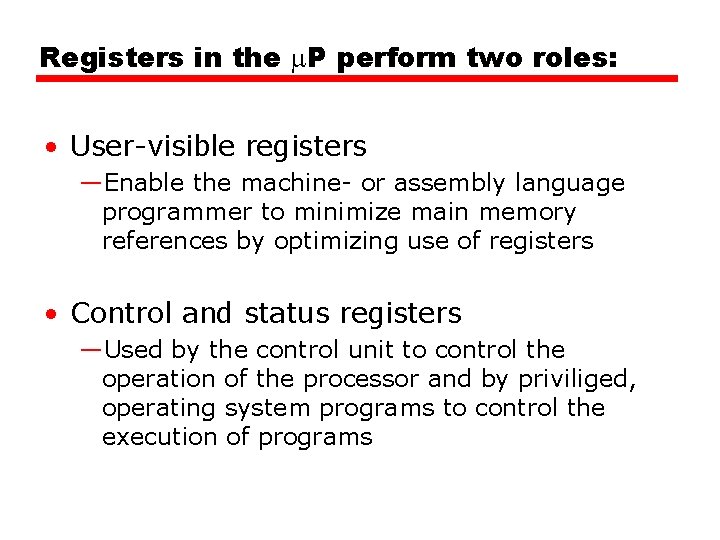 Registers in the μP perform two roles:

• User-visible registers

—Enable the machine- or assembly language programmer to minimize main memory references by optimizing use of registers

• Control and status registers

—Used by the control unit to control the operation of the processor and by priviliged, operating system programs to control the execution of programs